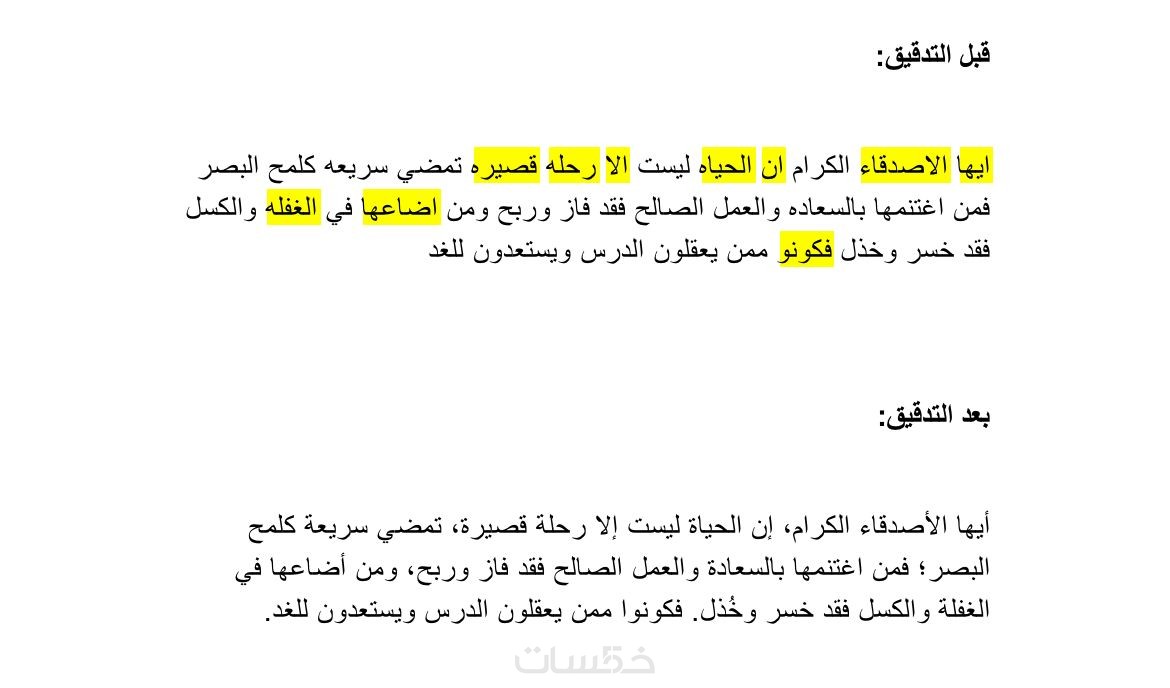 قبل التدقيق:

ايها الاصدقاء الكرام ان الحياه ليست الا رحله قصيره تمضي سريعه كلمح البصر فمن اغتنمها بالسعاده والعمل الصالح فقد فاز وربح ومن اضاعها في الغفله والكسل فقد خسر وخذل فكونو ممن يعقلون الدرس ويستعدون للغد

بعد التدقيق:

أيها الأصدقاء الكرام، إن الحياة ليست إلا رحلة قصيرة، تمضي سريعة كلمح البصر؛ فمن اغتنمها بالسعادة والعمل الصالح فقد فاز وربح، ومن أضاعها في الغفلة والكسل فقد خسر وخُذل. فكونوا ممن يعقلون الدرس ويستعدون للغد.

خمسات